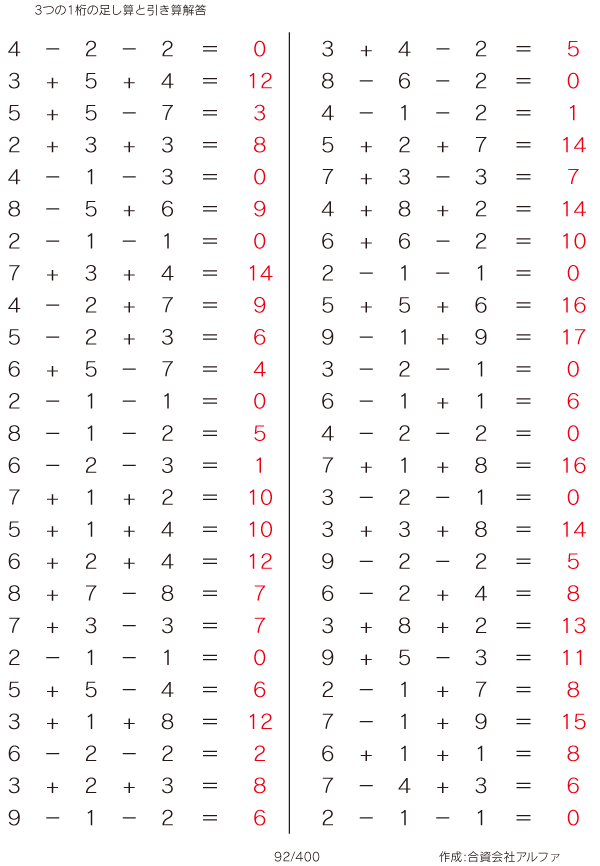 3つの1桁の足し算と引き算解答

$4 - 2 - 2 = 0$
$3 + 5 + 4 = 12$
$5 + 5 - 7 = 3$
$2 + 3 + 3 = 8$
$4 - 1 - 3 = 0$
$8 - 5 + 6 = 9$
$2 - 1 - 1 = 0$
$7 + 3 + 4 = 14$
$4 - 2 + 7 = 9$
$5 - 2 + 3 = 6$
$6 + 5 - 7 = 4$
$2 - 1 - 1 = 0$
$8 - 1 - 2 = 5$
$6 - 2 - 3 = 1$
$7 + 1 + 2 = 10$
$5 + 1 + 4 = 10$
$6 + 2 + 4 = 12$
$8 + 7 - 8 = 7$
$7 + 3 - 3 = 7$
$2 - 1 - 1 = 0$
$5 + 5 - 4 = 6$
$3 + 1 + 8 = 12$
$6 - 2 - 2 = 2$
$3 + 2 + 3 = 8$
$9 - 1 - 2 = 6$

$3 + 4 - 2 = 5$
$8 - 6 - 2 = 0$
$4 - 1 - 2 = 1$
$5 + 2 + 7 = 14$
$7 + 3 - 3 = 7$
$4 + 8 + 2 = 14$
$6 + 6 - 2 = 10$
$2 - 1 - 1 = 0$
$5 + 5 + 6 = 16$
$9 - 1 + 9 = 17$
$3 - 2 - 1 = 0$
$6 - 1 + 1 = 6$
$4 - 2 - 2 = 0$
$7 + 1 + 8 = 16$
$3 - 2 - 1 = 0$
$3 + 3 + 8 = 14$
$9 - 2 - 2 = 5$
$6 - 2 + 4 = 8$
$3 + 8 + 2 = 13$
$9 + 5 - 3 = 11$
$2 - 1 + 7 = 8$
$7 - 1 + 9 = 15$
$6 + 1 + 1 = 8$
$7 - 4 + 3 = 6$
$2 - 1 - 1 = 0$

92/400

作成:合資会社アルファ